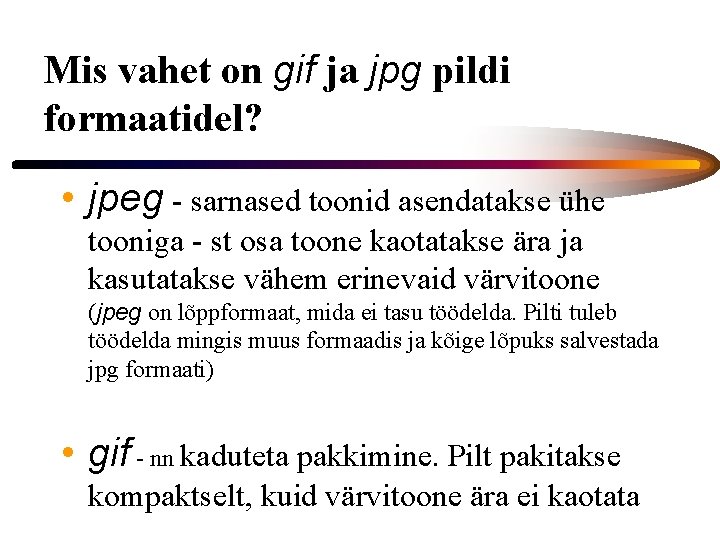 Mis vahet on gif ja jpg pildi formaatidel?

• jpeg - sarnased toonid asendatakse ühe tooniga - st osa toone kaotatakse ära ja kasutatakse vähem erinevaid värvitoone (jpeg on lõppformaat, mida ei tasu töödelda. Pilti tuleb töödelda mingis muus formaadis ja kõige lõpuks salvestada jpg formaati)

• gif - nn kaduteta pakkimine. Pilt pakitakse kompaktselt, kuid värvitoone ära ei kaotata